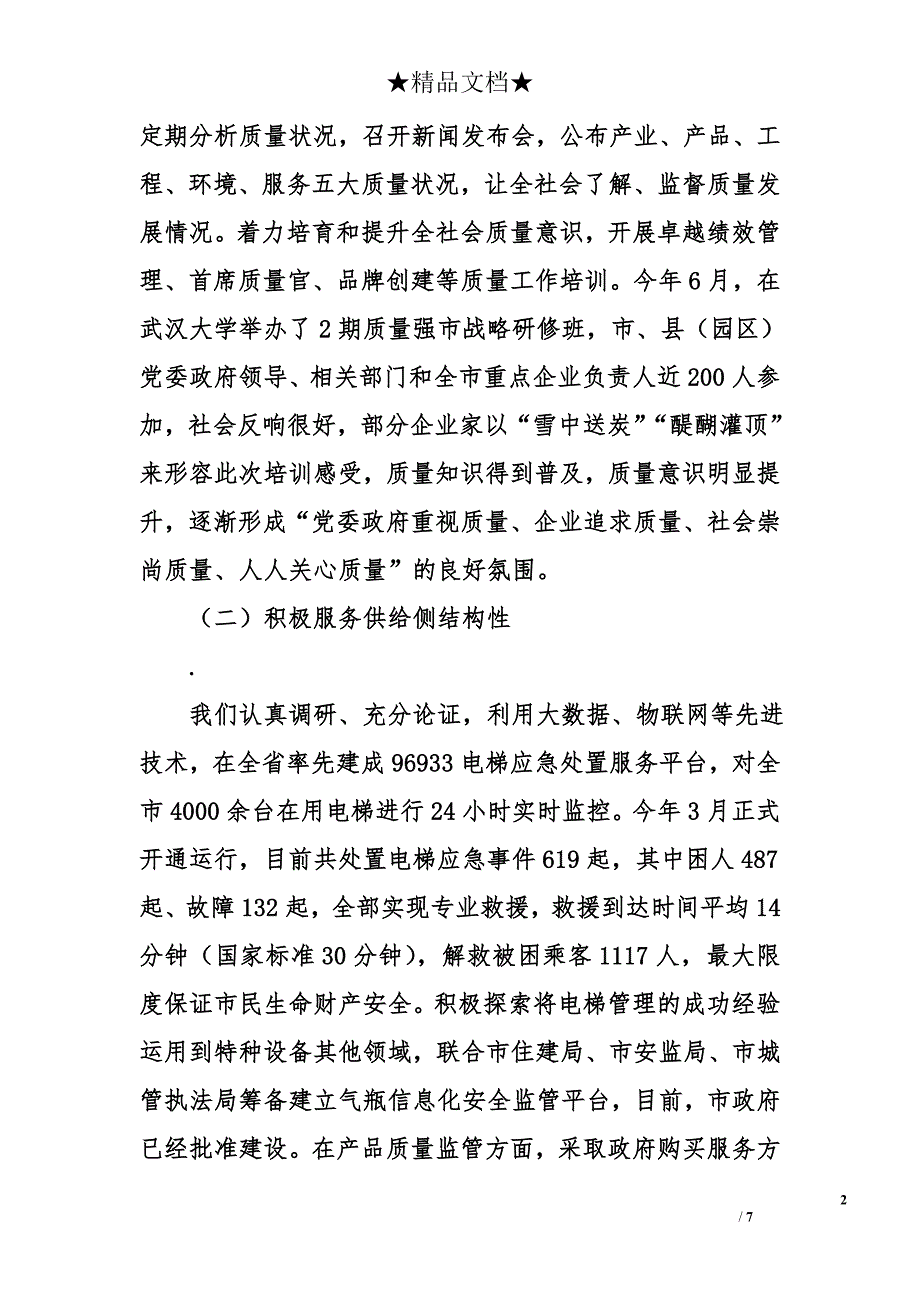 ★精品文档★

定期分析质量状况，召开新闻发布会，公布产业、产品、工程、环境、服务五大质量状况，让全社会了解、监督质量发展情况。着力培育和提升全社会质量意识，开展卓越绩效管理、首席质量官、品牌创建等质量工作培训。今年6月，在武汉大学举办了2期质量强市战略研修班，市、县（园区）党委政府领导、相关部门和全市重点企业负责人近200人参加，社会反响很好，部分企业家以“雪中送炭”“醍醐灌顶”来形容此次培训感受，质量知识得到普及，质量意识明显提升，逐渐形成“党委政府重视质量、企业追求质量、社会崇尚质量、人人关心质量”的良好氛围。

（二）积极服务供给侧结构性

.

我们认真调研、充分论证，利用大数据、物联网等先进技术，在全省率先建成96933电梯应急处置服务平台，对全市4000余台在用电梯进行24小时实时监控。今年3月正式开通运行，目前共处置电梯应急事件619起，其中困人487起、故障132起，全部实现专业救援，救援到达时间平均14分钟（国家标准30分钟），解救被困乘客1117人，最大限度保证市民生命财产安全。积极探索将电梯管理的成功经验运用到特种设备其他领域，联合市住建局、市安监局、市城管执法局筹备建立气瓶信息化安全监管平台，目前，市政府已经批准建设。在产品质量监管方面，采取政府购买服务方

2

/ 7